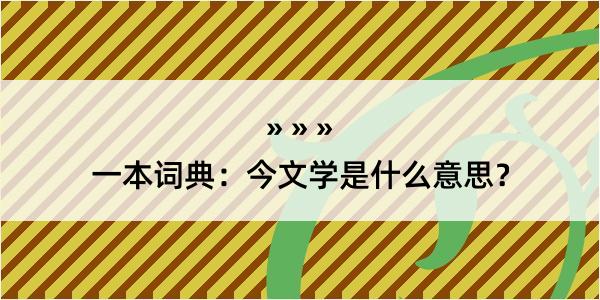 » » »

一本词典：今文学是什么意思？